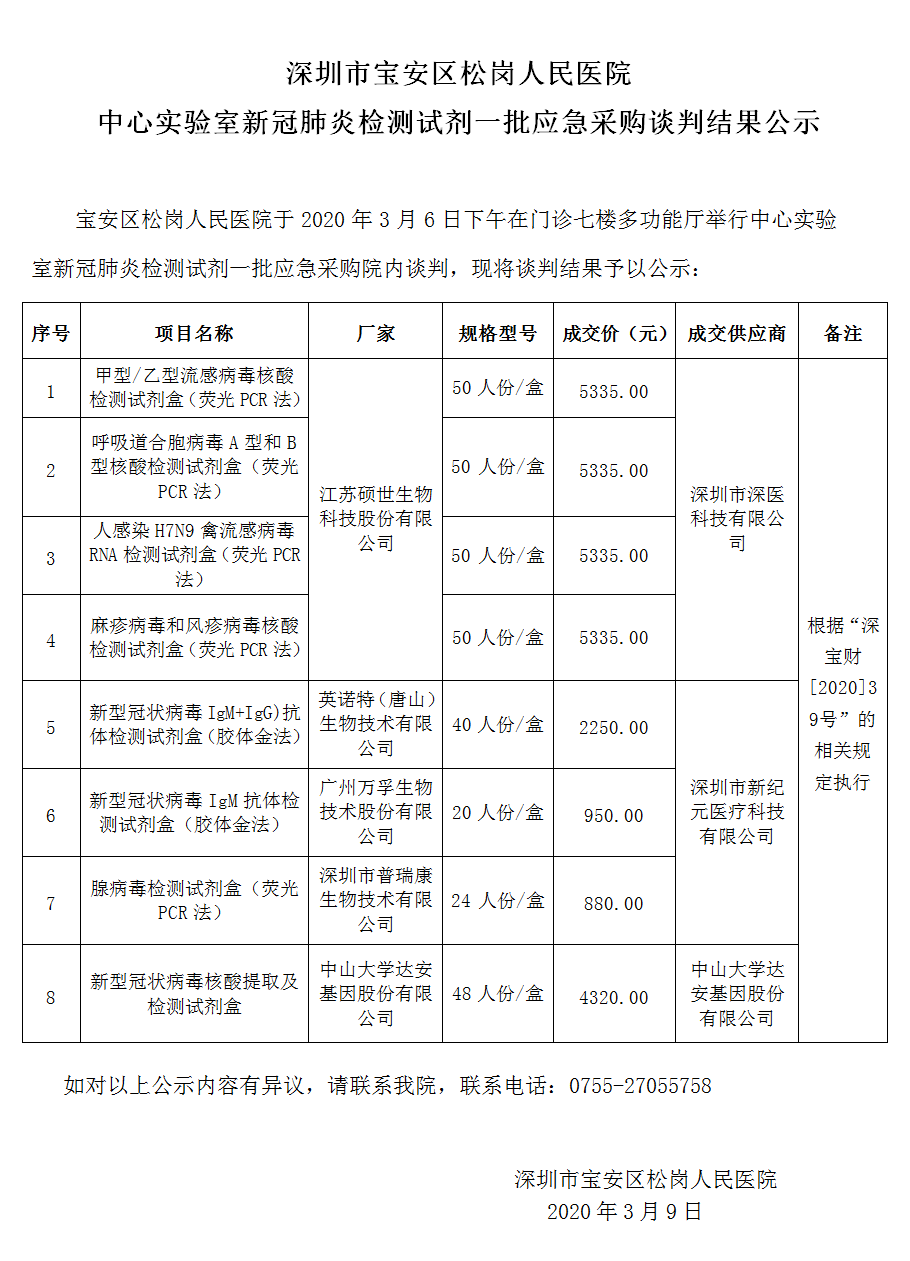 深圳市宝安区松岗人民医院
中心实验室新冠肺炎检测试剂一批应急采购谈判结果公示

宝安区松岗人民医院于2020年3月6日下午在门诊七楼多功能厅举行中心实验室新冠肺炎检测试剂一批应急采购院内谈判，现将谈判结果予以公示：

| 序号 | 项目名称 | 厂家 | 规格型号 | 成交价（元） | 成交供应商 | 备注 |
|---|---|---|---|---|---|---|
| 1 | 甲型/乙型流感病毒核酸检测试剂盒（荧光PCR法） | 江苏硕世生物科技股份有限公司 | 50人份/盒 | 5335.00 | 深圳市深医科技有限公司 | 根据“深宝财[2020]39号”的相关规定执行 |
| 2 | 呼吸道合胞病毒A型和B型核酸检测试剂盒（荧光PCR法） |  | 50人份/盒 | 5335.00 |  |  |
| 3 | 人感染H7N9禽流感病毒RNA检测试剂盒（荧光PCR法） |  | 50人份/盒 | 5335.00 |  |  |
| 4 | 麻疹病毒和风疹病毒核酸检测试剂盒（荧光PCR法） |  | 50人份/盒 | 5335.00 |  |  |
| 5 | 新型冠状病毒IgM+IgG)抗体检测试剂盒（胶体金法） | 英诺特（唐山）生物技术有限公司 | 40人份/盒 | 2250.00 | 深圳市新纪元医疗科技有限公司 |  |
| 6 | 新型冠状病毒IgM抗体检测试剂盒（胶体金法） | 广州万孚生物技术股份有限公司 | 20人份/盒 | 950.00 |  |  |
| 7 | 腺病毒检测试剂盒（荧光PCR法） | 深圳市普瑞康生物技术有限公司 | 24人份/盒 | 880.00 |  |  |
| 8 | 新型冠状病毒核酸提取及检测试剂盒 | 中山大学达安基因股份有限公司 | 48人份/盒 | 4320.00 | 中山大学达安基因股份有限公司 |  |

如对以上公示内容有异议，请联系我院，联系电话：0755-27055758

深圳市宝安区松岗人民医院
2020年3月9日